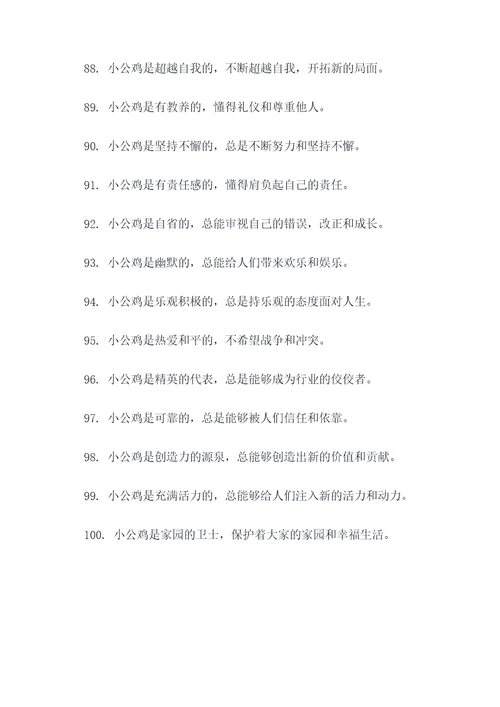 88. 小公鸡是超越自我的，不断超越自我，开拓新的局面。

89. 小公鸡是有教养的，懂得礼仪和尊重他人。

90. 小公鸡是坚持不懈的，总是不断努力和坚持不懈。

91. 小公鸡是有责任感的，懂得肩负起自己的责任。

92. 小公鸡是自省的，总能审视自己的错误，改正和成长。

93. 小公鸡是幽默的，总能给人们带来欢乐和娱乐。

94. 小公鸡是乐观积极的，总是持乐观的态度面对人生。

95. 小公鸡是热爱和平的，不希望战争和冲突。

96. 小公鸡是精英的代表，总是能够成为行业的佼佼者。

97. 小公鸡是可靠的，总是能够被人们信任和依靠。

98. 小公鸡是创造力的源泉，总能够创造出新的价值和贡献。

99. 小公鸡是充满活力的，总能够给人们注入新的活力和动力。

100. 小公鸡是家园的卫士，保护着大家的家园和幸福生活。